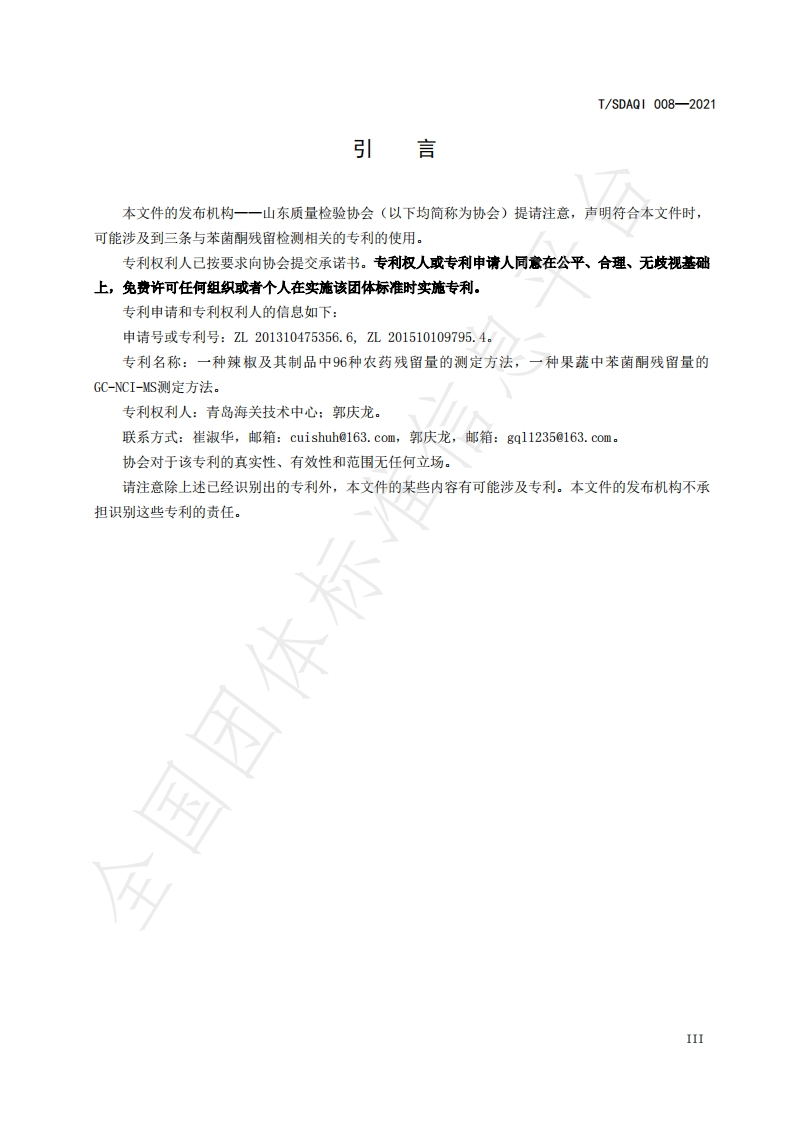 T/SDAQI 008—2021

引　言

本文件的发布机构——山东质量检验协会（以下均简称为协会）提请注意，声明符合本文件时，可能涉及到三条与苯菌酮残留检测相关的专利的使用。

专利权利人已按要求向协会提交承诺书。专利权人或专利申请人同意在公平、合理、无歧视基础上，免费许可任何组织或者个人在实施该团体标准时实施专利。

专利申请和专利权利人的信息如下：

申请号或专利号：ZL 201310475356.6, ZL 201510109795.4。

专利名称：一种辣椒及其制品中96种农药残留量的测定方法，一种果蔬中苯菌酮残留量的GC-NCI-MS测定方法。

专利权利人：青岛海关技术中心；郭庆龙。

联系方式：崔淑华，邮箱：cuishuh@163.com，郭庆龙，邮箱：gql1235@163.com。

协会对于该专利的真实性、有效性和范围无任何立场。

请注意除上述已经识别出的专利外，本文件的某些内容有可能涉及专利。本文件的发布机构不承担识别这些专利的责任。

全国团体标准信息平台

III